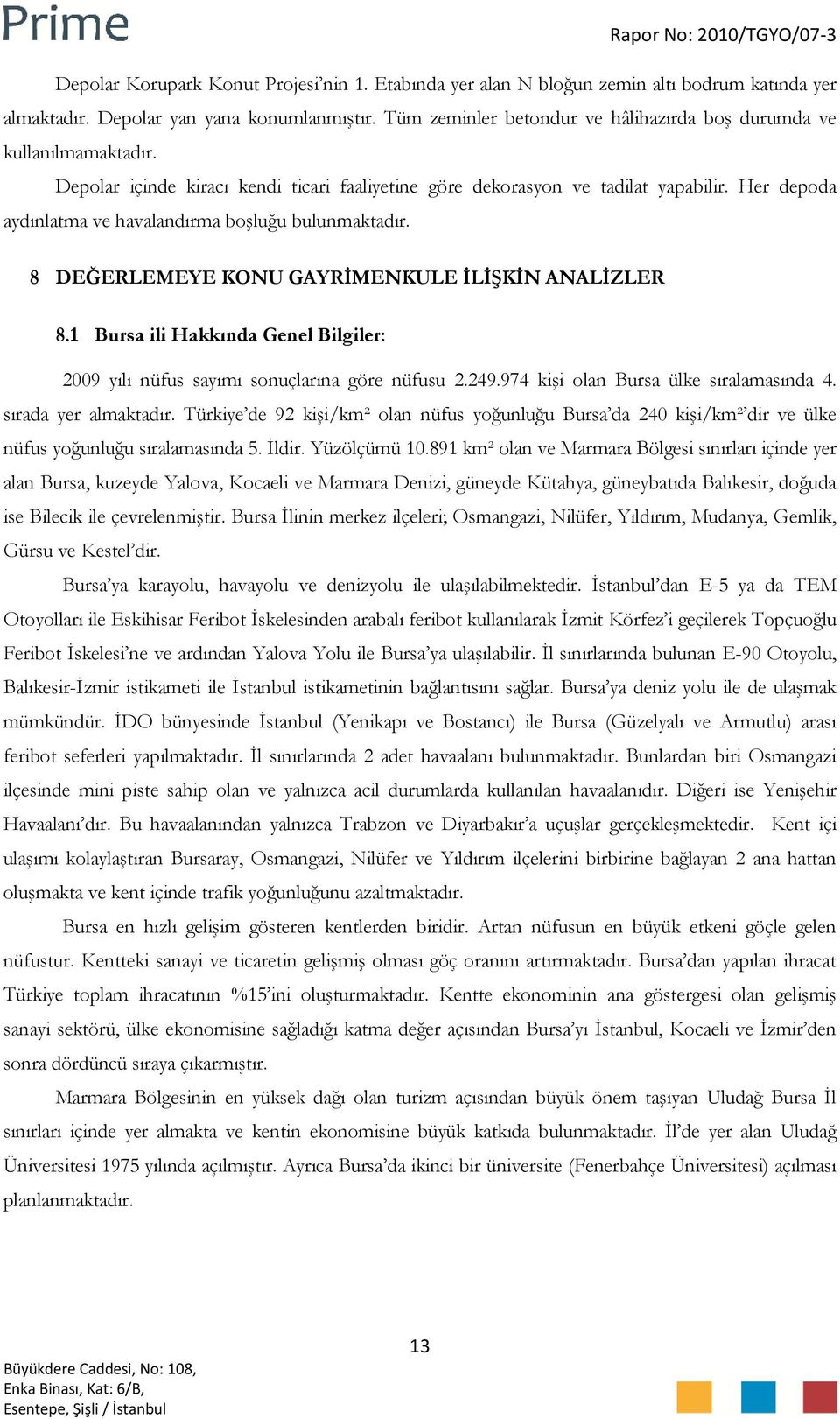 Prime

Rapor No: 2010/TGYO/07-3

Depolar Korupark Konut Projesi'nin 1. Etabında yer alan N bloğun zemin altı bodrum katında yer almaktadır. Depolar yan yana konumlanmıştır. Tüm zeminler betondur ve hâlihazırda boş durumda ve kullanılmamaktadır.

Depolar içinde kiracı kendi ticari faaliyetine göre dekorasyon ve tadilat yapabilir. Her depoda aydınlatma ve havalandırma boşluğu bulunmaktadır.

8 DEĞERLEMEYE KONU GAYRİMENKULE İLİŞKİN ANALİZLER

8.1 Bursa ili Hakkında Genel Bilgiler:

2009 yılı nüfus sayımı sonuçlarına göre nüfusu 2.249.974 kişi olan Bursa ülke sıralamasında 4. sırada yer almaktadır. Türkiye'de 92 kişi/km² olan nüfus yoğunluğu Bursa'da 240 kişi/km²'dir ve ülke nüfus yoğunluğu sıralamasında 5. İldir. Yüzölçümü 10.891 km² olan ve Marmara Bölgesi sınırları içinde yer alan Bursa, kuzeyde Yalova, Kocaeli ve Marmara Denizi, güneyde Kütahya, güneybatıda Balıkesir, doğuda ise Bilecik ile çevrelenmiştir. Bursa İlinin merkez ilçeleri; Osmangazi, Nilüfer, Yıldırım, Mudanya, Gemlik, Gürsu ve Kestel'dir.

Bursa'ya karayolu, havayolu ve denizyolu ile ulaşılabilmektedir. İstanbul'dan E-5 ya da TEM Otoyolları ile Eskihisar Feribot İskelesinden arabalı feribot kullanılarak İzmit Körfez'i geçilerek Topçuoğlu Feribot İskelesi'ne ve ardından Yalova Yolu ile Bursa'ya ulaşılabilir. İl sınırlarında bulunan E-90 Otoyolu, Balıkesir-İzmir istikameti ile İstanbul istikametinin bağlantısını sağlar. Bursa'ya deniz yolu ile de ulaşmak mümkündür. İDO bünyesinde İstanbul (Yenikapı ve Bostancı) ile Bursa (Güzelyalı ve Armutlu) arası feribot seferleri yapılmaktadır. İl sınırlarında 2 adet havaalanı bulunmaktadır. Bunlardan biri Osmangazi ilçesinde mini piste sahip olan ve yalnızca acil durumlarda kullanılan havaalanıdır. Diğeri ise Yenişehir Havaalanı'dır. Bu havaalanından yalnızca Trabzon ve Diyarbakır'a uçuşlar gerçekleşmektedir. Kent içi ulaşımı kolaylaştıran Bursaray, Osmangazi, Nilüfer ve Yıldırım ilçelerini birbirine bağlayan 2 ana hattan oluşmakta ve kent içinde trafik yoğunluğunu azaltmaktadır.

Bursa en hızlı gelişim gösteren kentlerden biridir. Artan nüfusun en büyük etkeni göçle gelen nüfustur. Kentteki sanayi ve ticaretin gelişmiş olması göç oranını artırmaktadır. Bursa'dan yapılan ihracat Türkiye toplam ihracatının %15'ini oluşturmaktadır. Kentte ekonominin ana göstergesi olan gelişmiş sanayi sektörü, ülke ekonomisine sağladığı katma değer açısından Bursa'yı İstanbul, Kocaeli ve İzmir'den sonra dördüncü sıraya çıkarmıştır.

Marmara Bölgesinin en yüksek dağı olan turizm açısından büyük önem taşıyan Uludağ Bursa İl sınırları içinde yer almakta ve kentin ekonomisine büyük katkıda bulunmaktadır. İl'de yer alan Uludağ Üniversitesi 1975 yılında açılmıştır. Ayrıca Bursa'da ikinci bir üniversite (Fenerbahçe Üniversitesi) açılması planlanmaktadır.

13

Büyükdere Caddesi, No: 108,
Enka Binası, Kat: 6/B,
Esentepe, Şişli / İstanbul